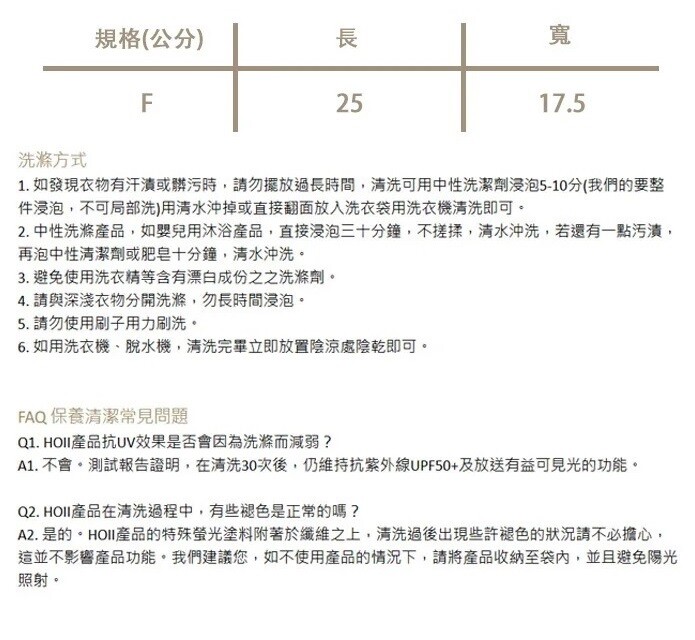 | 規格(公分) | 長 | 寬 |
|---|---|---|
| F | 25 | 17.5 |

洗滌方式
1. 如發現衣物有汗漬或髒污時，請勿擺放過長時間，清洗可用中性洗潔劑浸泡5-10分(我們的要整件浸泡，不可局部洗)用清水沖掉或直接翻面放入洗衣袋用洗衣機清洗即可。
2. 中性洗滌產品，如嬰兒用沐浴產品，直接浸泡三十分鐘，不搓揉，清水沖洗，若還有一點污漬，再泡中性清潔劑或肥皂十分鐘，清水沖洗。
3. 避免使用洗衣精等含有漂白成份之之洗滌劑。
4. 請與深淺衣物分開洗滌，勿長時間浸泡。
5. 請勿使用刷子用力刷洗。
6. 如用洗衣機、脫水機，清洗完畢立即放置陰涼處陰乾即可。

FAQ 保養清潔常見問題
Q1. HOII產品抗UV效果是否會因為洗滌而減弱？
A1. 不會。測試報告證明，在清洗30次後，仍維持抗紫外線UPF50+及放送有益可見光的功能。

Q2. HOII產品在清洗過程中，有些褪色是正常的嗎？
A2. 是的。HOII產品的特殊螢光塗料附著於纖維之上，清洗過後出現些許褪色的狀況請不必擔心，這並不影響產品功能。我們建議您，如不使用產品的情況下，請將產品收納至袋內，並且避免陽光照射。